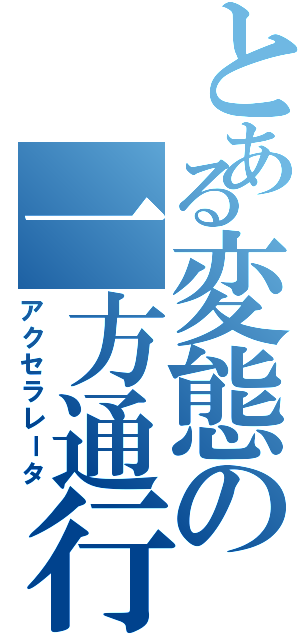 とある変態の一方通行
アクセラレータ